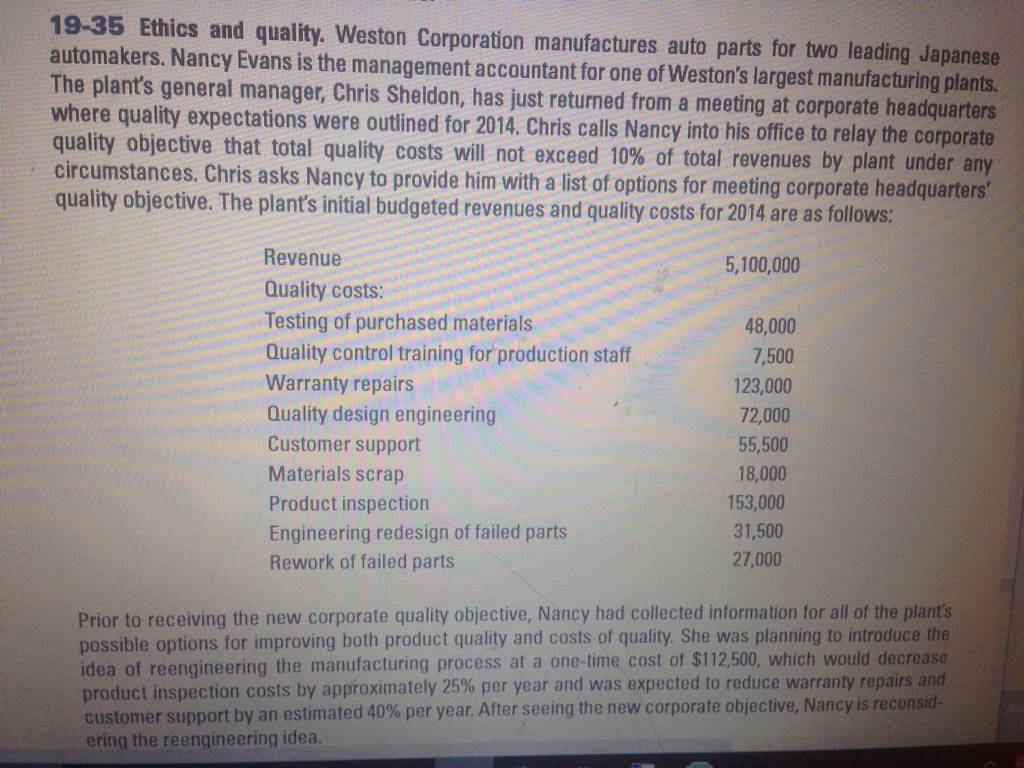 19-35 Ethics and quality. Weston Corporation manufactures auto parts for two leading Japanese automakers. Nancy Evans is the management accountant for one of Weston's largest manufacturing plants. The plant's general manager, Chris Sheldon, has just returned from a meeting at corporate headquarters where quality expectations were outlined for 2014. Chris calls Nancy into his office to relay the corporate quality objective that total quality costs will not exceed 10% of total revenues by plant under any circumstances. Chris asks Nancy to provide him with a list of options for meeting corporate headquarters' quality objective. The plant's initial budgeted revenues and quality costs for 2014 are as follows:

| | |
|---|---|
| Revenue | 5,100,000 |
| Quality costs: | |
| Testing of purchased materials | 48,000 |
| Quality control training for production staff | 7,500 |
| Warranty repairs | 123,000 |
| Quality design engineering | 72,000 |
| Customer support | 55,500 |
| Materials scrap | 18,000 |
| Product inspection | 153,000 |
| Engineering redesign of failed parts | 31,500 |
| Rework of failed parts | 27,000 |

Prior to receiving the new corporate quality objective, Nancy had collected information for all of the plant's possible options for improving both product quality and costs of quality. She was planning to introduce the idea of reengineering the manufacturing process at a one-time cost of $112,500, which would decrease product inspection costs by approximately 25% per year and was expected to reduce warranty repairs and customer support by an estimated 40% per year. After seeing the new corporate objective, Nancy is reconsidering the reengineering idea.